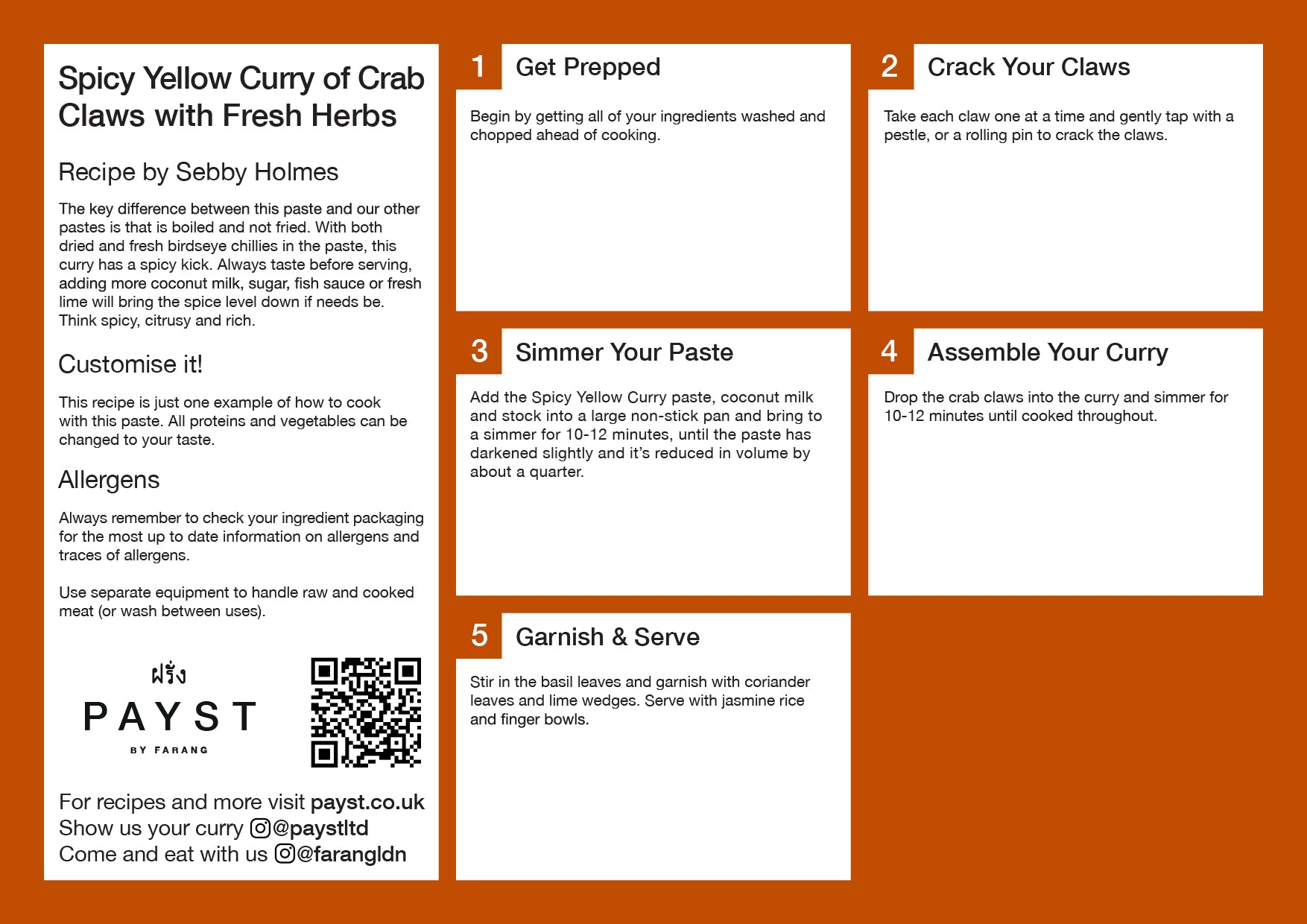 Spicy Yellow Curry of Crab Claws with Fresh Herbs

Recipe by Sebby Holmes

The key difference between this paste and our other pastes is that is boiled and not fried. With both dried and fresh birdseye chillies in the paste, this curry has a spicy kick. Always taste before serving, adding more coconut milk, sugar, fish sauce or fresh lime will bring the spice level down if needs be. Think spicy, citrusy and rich.

Customise it!

This recipe is just one example of how to cook with this paste. All proteins and vegetables can be changed to your taste.

Allergens

Always remember to check your ingredient packaging for the most up to date information on allergens and traces of allergens.

Use separate equipment to handle raw and cooked meat (or wash between uses).

ฝรั่ง
PAYST
BY FARANG

For recipes and more visit payst.co.uk
Show us your curry @paystltd
Come and eat with us @farangldn

1 Get Prepped

Begin by getting all of your ingredients washed and chopped ahead of cooking.

2 Crack Your Claws

Take each claw one at a time and gently tap with a pestle, or a rolling pin to crack the claws.

3 Simmer Your Paste

Add the Spicy Yellow Curry paste, coconut milk and stock into a large non-stick pan and bring to a simmer for 10-12 minutes, until the paste has darkened slightly and it's reduced in volume by about a quarter.

4 Assemble Your Curry

Drop the crab claws into the curry and simmer for 10-12 minutes until cooked throughout.

5 Garnish & Serve

Stir in the basil leaves and garnish with coriander leaves and lime wedges. Serve with jasmine rice and finger bowls.